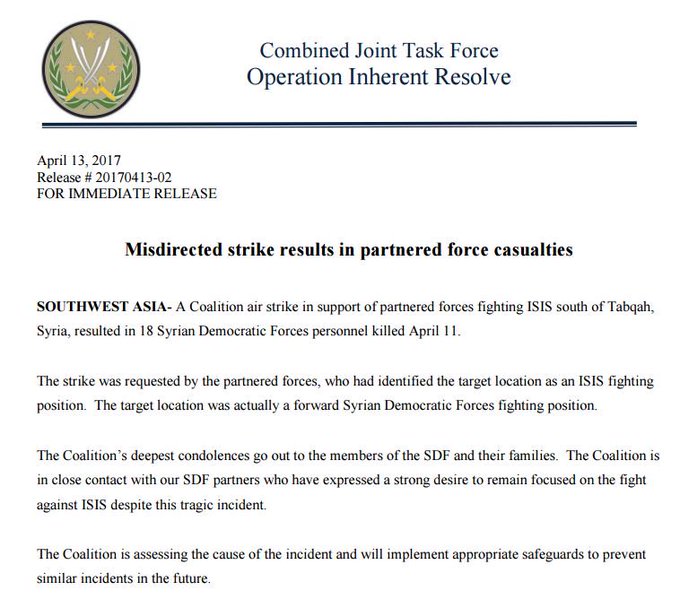 Combined Joint Task Force
Operation Inherent Resolve

April 13, 2017
Release # 20170413-02
FOR IMMEDIATE RELEASE

Misdirected strike results in partnered force casualties

SOUTHWEST ASIA- A Coalition air strike in support of partnered forces fighting ISIS south of Tabqah, Syria, resulted in 18 Syrian Democratic Forces personnel killed April 11.

The strike was requested by the partnered forces, who had identified the target location as an ISIS fighting position. The target location was actually a forward Syrian Democratic Forces fighting position.

The Coalition's deepest condolences go out to the members of the SDF and their families. The Coalition is in close contact with our SDF partners who have expressed a strong desire to remain focused on the fight against ISIS despite this tragic incident.

The Coalition is assessing the cause of the incident and will implement appropriate safeguards to prevent similar incidents in the future.